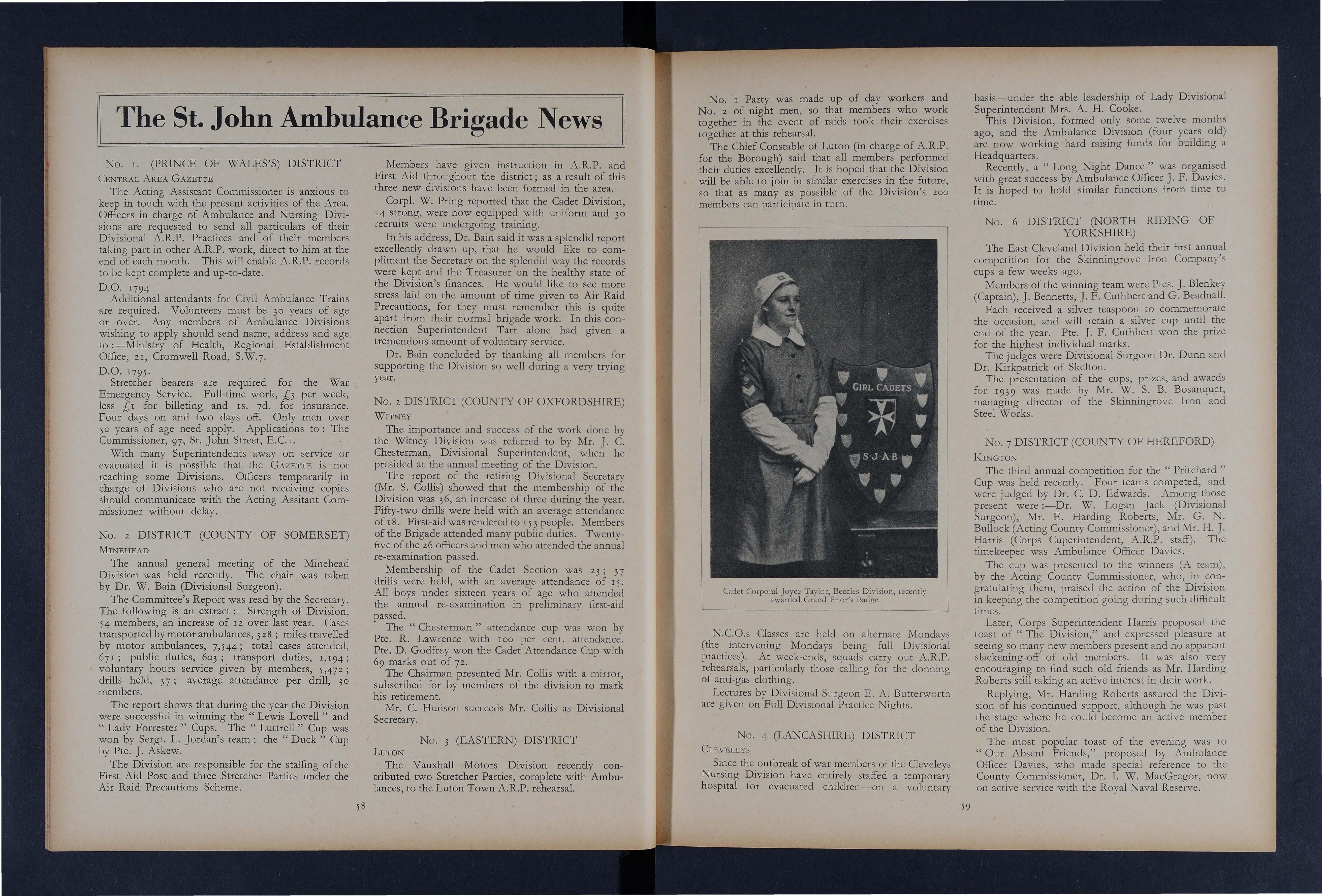 The St. John Ambulance Brigade News

No. 1. (PRINCE OF WALES'S) DISTRICT

CENTRAL AREA GAZETTE

The Acting Assistant Commissioner is anxious to keep in touch with the present activities of the Area. Officers in charge of Ambulance and Nursing Divisions are requested to send all particulars of their Divisional A.R.P. Practices and of their members taking part in other A.R.P. work, direct to him at the end of each month. This will enable A.R.P. records to be kept complete and up-to-date.

D.O. 1794

Additional attendants for Civil Ambulance Trains are required. Volunteers must be 30 years of age or over. Any members of Ambulance Divisions wishing to apply should send name, address and age to :—Ministry of Health, Regional Establishment Office, 21, Cromwell Road, S.W.7.

D.O. 1795.

Stretcher bearers are required for the War Emergency Service. Full-time work, £3 per week, less £1 for billeting and 1s. 7d. for insurance. Four days on and two days off. Only men over 30 years of age need apply. Applications to : The Commissioner, 97, St. John Street, E.C.1.

With many Superintendents away on service or evacuated it is possible that the GAZETTE is not reaching some Divisions. Officers temporarily in charge of Divisions who are not receiving copies should communicate with the Acting Assitant Commissioner without delay.

No. 2 DISTRICT (COUNTY OF SOMERSET)

MINEHEAD

The annual general meeting of the Minehead Division was held recently. The chair was taken by Dr. W. Bain (Divisional Surgeon).

The Committee's Report was read by the Secretary. The following is an extract :—Strength of Division, 54 members, an increase of 12 over last year. Cases transported by motor ambulances, 328 ; miles travelled by motor ambulances, 7,544 ; total cases attended, 671 ; public duties, 603 ; transport duties, 1,194 ; voluntary hours service given by members, 5,472 ; drills held, 37 ; average attendance per drill, 30 members.

The report shows that during the year the Division were successful in winning the " Lewis Lovell " and " Lady Forrester " Cups. The " Luttrell " Cup was won by Sergt. L. Jordan's team ; the " Duck " Cup by Pte. J. Askew.

The Division are responsible for the staffing of the First Aid Post and three Stretcher Parties under the Air Raid Precautions Scheme.

Members have given instruction in A.R.P. and First Aid throughout the district ; as a result of this three new divisions have been formed in the area.

Corpl. W. Pring reported that the Cadet Division, 14 strong, were now equipped with uniform and 30 recruits were undergoing training.

In his address, Dr. Bain said it was a splendid report excellently drawn up, that he would like to compliment the Secretary on the splendid way the records were kept and the Treasurer on the healthy state of the Division's finances. He would like to see more stress laid on the amount of time given to Air Raid Precautions, for they must remember this is quite apart from their normal brigade work. In this connection Superintendent Tarr alone had given a tremendous amount of voluntary service.

Dr. Bain concluded by thanking all members for supporting the Division so well during a very trying year.

No. 2 DISTRICT (COUNTY OF OXFORDSHIRE)

WITNEY

The importance and success of the work done by the Witney Division was referred to by Mr. J. C. Chesterman, Divisional Superintendent, when he presided at the annual meeting of the Division.

The report of the retiring Divisional Secretary (Mr. S. Collis) showed that the membership of the Division was 36, an increase of three during the year. Fifty-two drills were held with an average attendance of 18. First-aid was rendered to 153 people. Members of the Brigade attended many public duties. Twenty-five of the 26 officers and men who attended the annual re-examination passed.

Membership of the Cadet Section was 23 ; 37 drills were held, with an average attendance of 15. All boys under sixteen years of age who attended the annual re-examination in preliminary first-aid passed.

The " Chesterman " attendance cup was won by Pte. R. Lawrence with 100 per cent. attendance. Pte. D. Godfrey won the Cadet Attendance Cup with 69 marks out of 72.

The Chairman presented Mr. Collis with a mirror, subscribed for by members of the division to mark his retirement.

Mr. C. Hudson succeeds Mr. Collis as Divisional Secretary.

No. 3 (EASTERN) DISTRICT

LUTON

The Vauxhall Motors Division recently contributed two Stretcher Parties, complete with Ambulances, to the Luton Town A.R.P. rehearsal.

58

No. 1 Party was made up of day workers and No. 2 of night men, so that members who work together in the event of raids took their exercises together at this rehearsal.

The Chief Constable of Luton (in charge of A.R.P. for the Borough) said that all members performed their duties excellently. It is hoped that the Division will be able to join in similar exercises in the future, so that as many as possible of the Division's 200 members can participate in turn.

GIRL CADETS
S·J·A·B

Cadet Corporal Joyce Taylor, Beccles Division, recently awarded Grand Prior's Badge

N.C.O.s Classes are held on alternate Mondays (the intervening Mondays being full Divisional practices). At week-ends, squads carry out A.R.P. rehearsals, particularly those calling for the donning of anti-gas clothing.

Lectures by Divisional Surgeon E. A. Butterworth are given on Full Divisional Practice Nights.

No. 4 (LANCASHIRE) DISTRICT

CLEVELEYS

Since the outbreak of war members of the Cleveleys Nursing Division have entirely staffed a temporary hospital for evacuated children—on a voluntary basis—under the able leadership of Lady Divisional Superintendent Mrs. A. H. Cooke.

This Division, formed only some twelve months ago, and the Ambulance Division (four years old) are now working hard raising funds for building a Headquarters.

Recently, a " Long Night Dance " was organised with great success by Ambulance Officer J. F. Davies. It is hoped to hold similar functions from time to time.

No. 6 DISTRICT (NORTH RIDING OF YORKSHIRE)

The East Cleveland Division held their first annual competition for the Skinningrove Iron Company's cups a few weeks ago.

Members of the winning team were Ptes. J. Blenkey (Captain), J. Bennetts, J. F. Cuthbert and G. Beadnall.

Each received a silver teaspoon to commemorate the occasion, and will retain a silver cup until the end of the year. Pte. J. F. Cuthbert won the prize for the highest individual marks.

The judges were Divisional Surgeon Dr. Dunn and Dr. Kirkpatrick of Skelton.

The presentation of the cups, prizes, and awards for 1939 was made by Mr. W. S. B. Bosanquet, managing director of the Skinningrove Iron and Steel Works.

No. 7 DISTRICT (COUNTY OF HEREFORD)

KINGTON

The third annual competition for the " Pritchard " Cup was held recently. Four teams competed, and were judged by Dr. C. D. Edwards. Among those present were :—Dr. W. Logan Jack (Divisional Surgeon), Mr. E. Harding Roberts, Mr. G. N. Bullock (Acting County Commissioner), and Mr. H. J. Harris (Corps Cuperintendent, A.R.P. staff). The timekeeper was Ambulance Officer Davies.

The cup was presented to the winners (A team), by the Acting County Commissioner, who, in congratulating them, praised the action of the Division in keeping the competition going during such difficult times.

Later, Corps Superintendent Harris proposed the toast of " The Division," and expressed pleasure at seeing so many new members present and no apparent slackening-off of old members. It was also very encouraging to find such old friends as Mr. Harding Roberts still taking an active interest in their work.

Replying, Mr. Harding Roberts assured the Division of his continued support, although he was past the stage where he could become an active member of the Division.

The most popular toast of the evening was to " Our Absent Friends," proposed by Ambulance Officer Davies, who made special reference to the County Commissioner, Dr. I. W. MacGregor, now on active service with the Royal Naval Reserve.

59